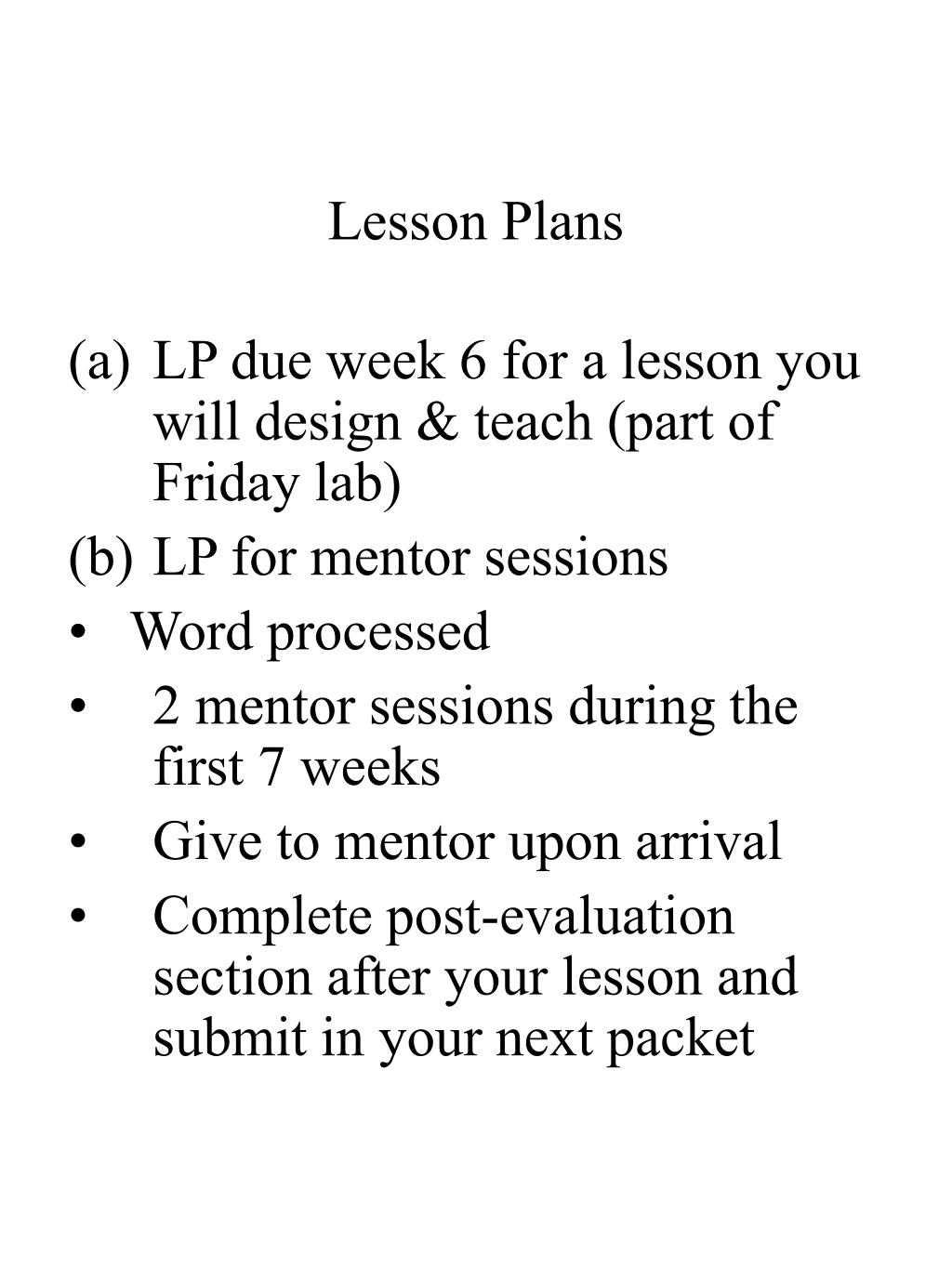 Lesson Plans

(a) LP due week 6 for a lesson you will design & teach (part of Friday lab)

(b) LP for mentor sessions

• Word processed

• 2 mentor sessions during the first 7 weeks

• Give to mentor upon arrival

• Complete post-evaluation section after your lesson and submit in your next packet